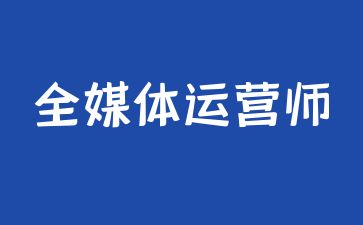 全媒体运营师